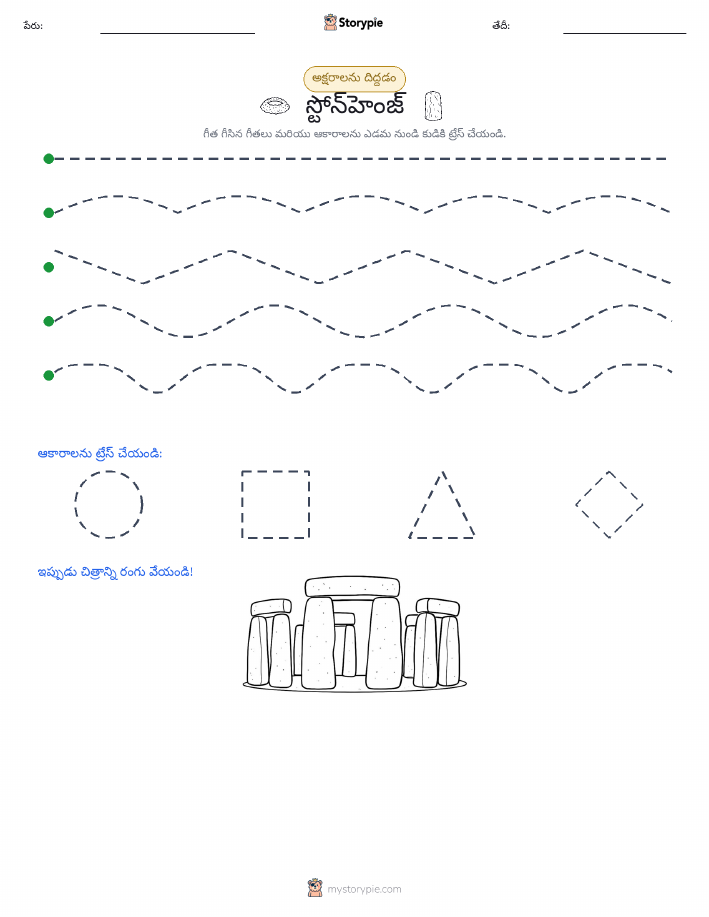 పేరు:

Storypie

తేదీ:

అక్షరాలను దిద్దడం

స్టోన్‌హెంజ్

గీత గీసిన గీతలు మరియు ఆకారాలను ఎడమ నుండి కుడికి ట్రేస్ చేయండి.

ఆకారాలను ట్రేస్ చేయండి:

ఇప్పుడు చిత్రాన్ని రంగు వేయండి!

mystorypie.com